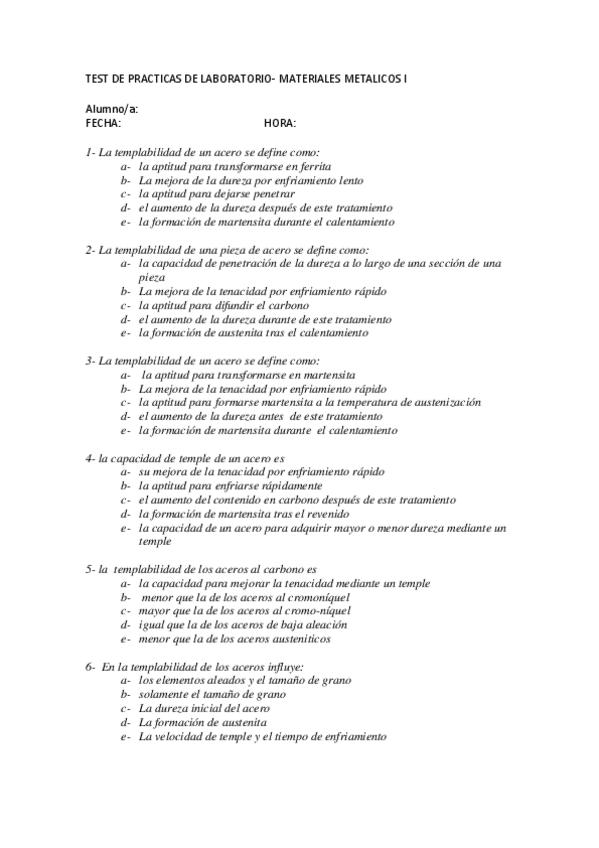 TEST DE PRACTICAS DE LABORATORIO- MATERIALES METALICOS I

Alumno/a:
FECHA: HORA:

1- La templabilidad de un acero se define como:
a- la aptitud para transformarse en ferrita
b- La mejora de la dureza por enfriamiento lento
c- la aptitud para dejarse penetrar
d- el aumento de la dureza después de este tratamiento
e- la formación de martensita durante el calentamiento

2- La templabilidad de una pieza de acero se define como:
a- la capacidad de penetración de la dureza a lo largo de una sección de una pieza
b- La mejora de la tenacidad por enfriamiento rápido
c- la aptitud para difundir el carbono
d- el aumento de la dureza durante de este tratamiento
e- la formación de austenita tras el calentamiento

3- La templabilidad de un acero se define como:
a- la aptitud para transformarse en martensita
b- La mejora de la tenacidad por enfriamiento rápido
c- la aptitud para formarse martensita a la temperatura de austenización
d- el aumento de la dureza antes de este tratamiento
e- la formación de martensita durante el calentamiento

4- la capacidad de temple de un acero es
a- su mejora de la tenacidad por enfriamiento rápido
b- la aptitud para enfriarse rápidamente
c- el aumento del contenido en carbono después de este tratamiento
d- la formación de martensita tras el revenido
e- la capacidad de un acero para adquirir mayor o menor dureza mediante un temple

5- la templabilidad de los aceros al carbono es
a- la capacidad para mejorar la tenacidad mediante un temple
b- menor que la de los aceros al cromoníquel
c- mayor que la de los aceros al cromo-níquel
d- igual que la de los aceros de baja aleación
e- menor que la de los aceros austeníticos

6- En la templabilidad de los aceros influye:
a- los elementos aleados y el tamaño de grano
b- solamente el tamaño de grano
c- La dureza inicial del acero
d- La formación de austenita
e- La velocidad de temple y el tiempo de enfriamiento